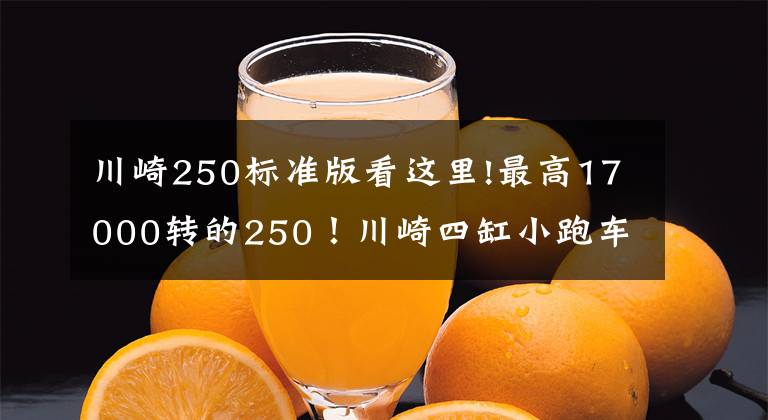 川崎250标准版看这里!最高17000转的250！川崎四缸小跑车